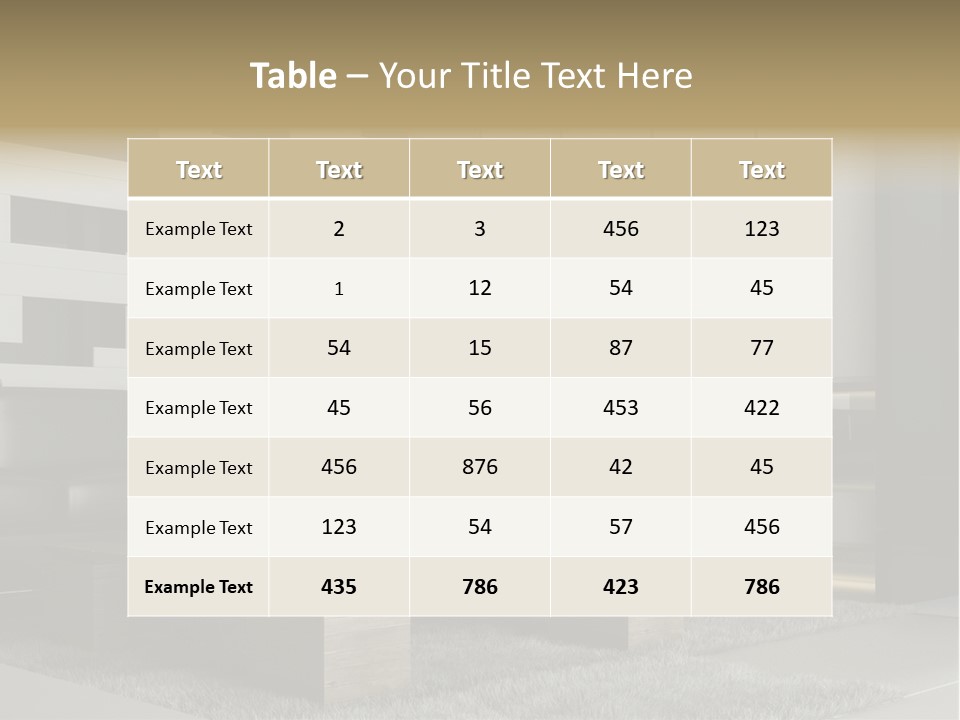 Table – Your Title Text Here

| Text | Text | Text | Text | Text |
|---|---|---|---|---|
| Example Text | 2 | 3 | 456 | 123 |
| Example Text | 1 | 12 | 54 | 45 |
| Example Text | 54 | 15 | 87 | 77 |
| Example Text | 45 | 56 | 453 | 422 |
| Example Text | 456 | 876 | 42 | 45 |
| Example Text | 123 | 54 | 57 | 456 |
| Example Text | 435 | 786 | 423 | 786 |